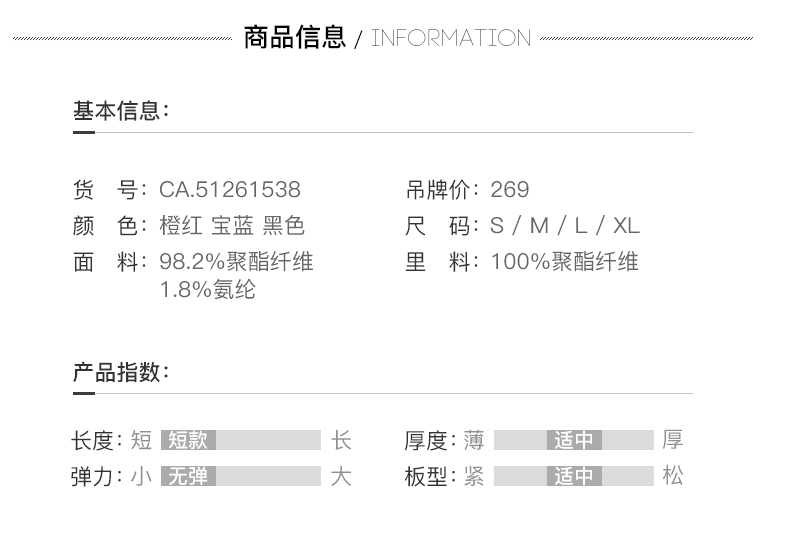 商品信息 / INFORMATION

基本信息:

货 号: CA.51261538
颜 色: 橙红 宝蓝 黑色
面 料: 98.2%聚酯纤维
1.8%氨纶

吊牌价: 269
尺 码: S / M / L / XL
里 料: 100%聚酯纤维

产品指数:

长度: 短 短款 长
弹力: 小 无弹 大

厚度: 薄 适中 厚
板型: 紧 适中 松